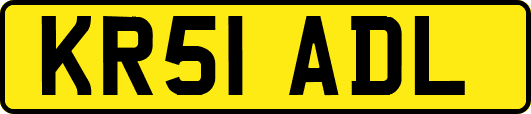 KR51 ADL